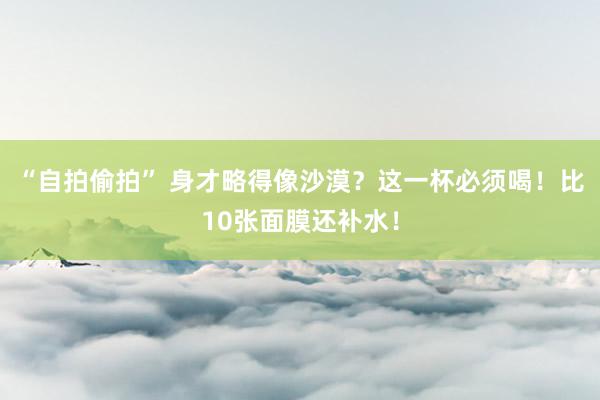 “自拍偷拍”身才略得像沙漠？这一杯必须喝！比10张面膜还补水！